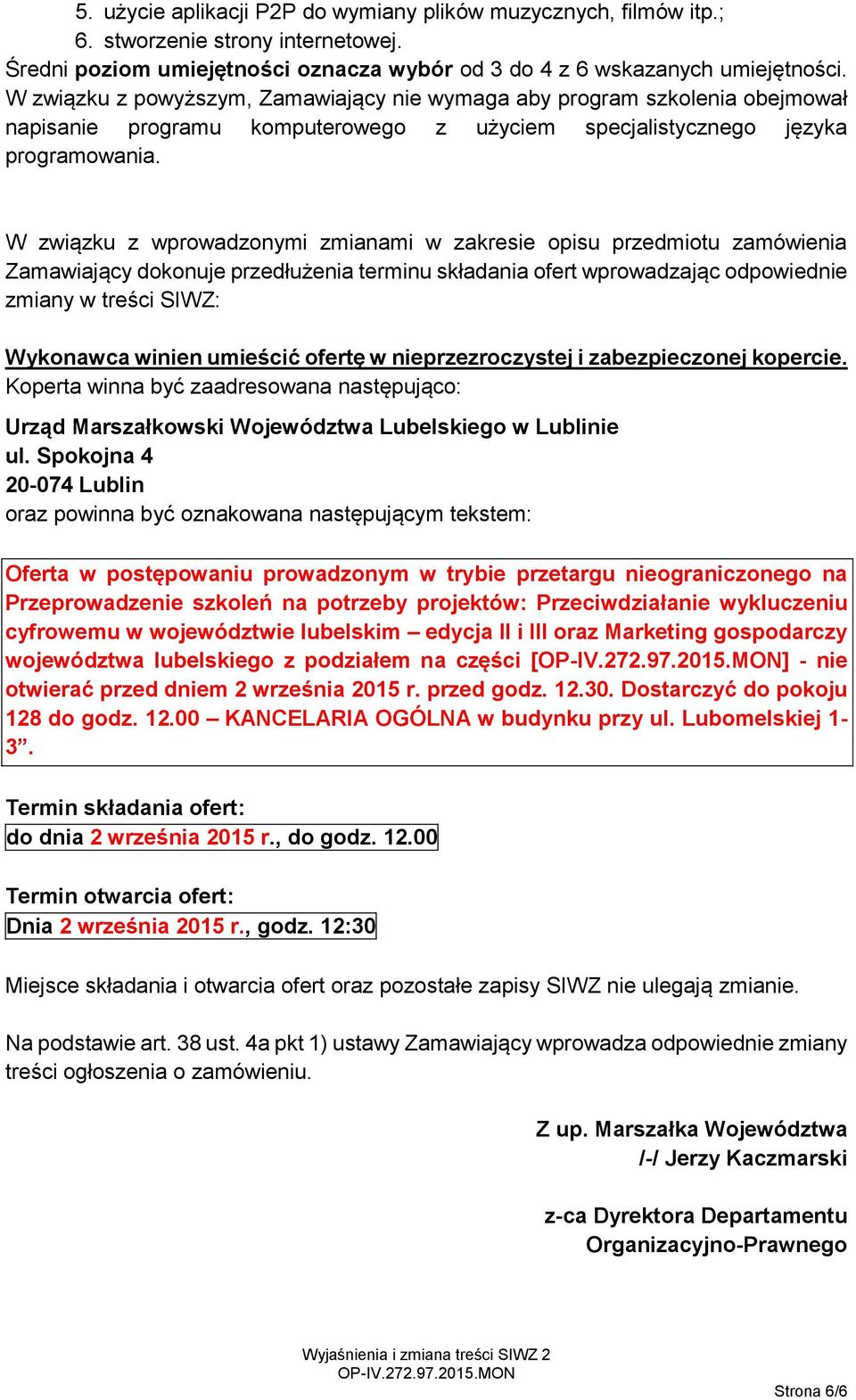 5. użycie aplikacji P2P do wymiany plików muzycznych, filmów itp.;
6. stworzenie strony internetowej.
Średni poziom umiejętności oznacza wybór od 3 do 4 z 6 wskazanych umiejętności.
W związku z powyższym, Zamawiający nie wymaga aby program szkolenia obejmował napisanie programu komputerowego z użyciem specjalistycznego języka programowania.

W związku z wprowadzonymi zmianami w zakresie opisu przedmiotu zamówienia Zamawiający dokonuje przedłużenia terminu składania ofert wprowadzając odpowiednie zmiany w treści SIWZ:

Wykonawca winien umieścić ofertę w nieprzezroczystej i zabezpieczonej kopercie.
Koperta winna być zaadresowana następująco:
Urząd Marszałkowski Województwa Lubelskiego w Lublinie
ul. Spokojna 4
20-074 Lublin
oraz powinna być oznakowana następującym tekstem:

Oferta w postępowaniu prowadzonym w trybie przetargu nieograniczonego na Przeprowadzenie szkoleń na potrzeby projektów: Przeciwdziałanie wykluczeniu cyfrowemu w województwie lubelskim – edycja II i III oraz Marketing gospodarczy województwa lubelskiego z podziałem na części [OP-IV.272.97.2015.MON] - nie otwierać przed dniem 2 września 2015 r. przed godz. 12.30. Dostarczyć do pokoju 128 do godz. 12.00 – KANCELARIA OGÓLNA w budynku przy ul. Lubomelskiej 1-3”.

Termin składania ofert:
do dnia 2 września 2015 r., do godz. 12.00

Termin otwarcia ofert:
Dnia 2 września 2015 r., godz. 12:30

Miejsce składania i otwarcia ofert oraz pozostałe zapisy SIWZ nie ulegają zmianie.

Na podstawie art. 38 ust. 4a pkt 1) ustawy Zamawiający wprowadza odpowiednie zmiany treści ogłoszenia o zamówieniu.

Z up. Marszałka Województwa
/-/ Jerzy Kaczmarski

z-ca Dyrektora Departamentu
Organizacyjno-Prawnego

Wyjaśnienia i zmiana treści SIWZ 2
OP-IV.272.97.2015.MON

Strona 6/6